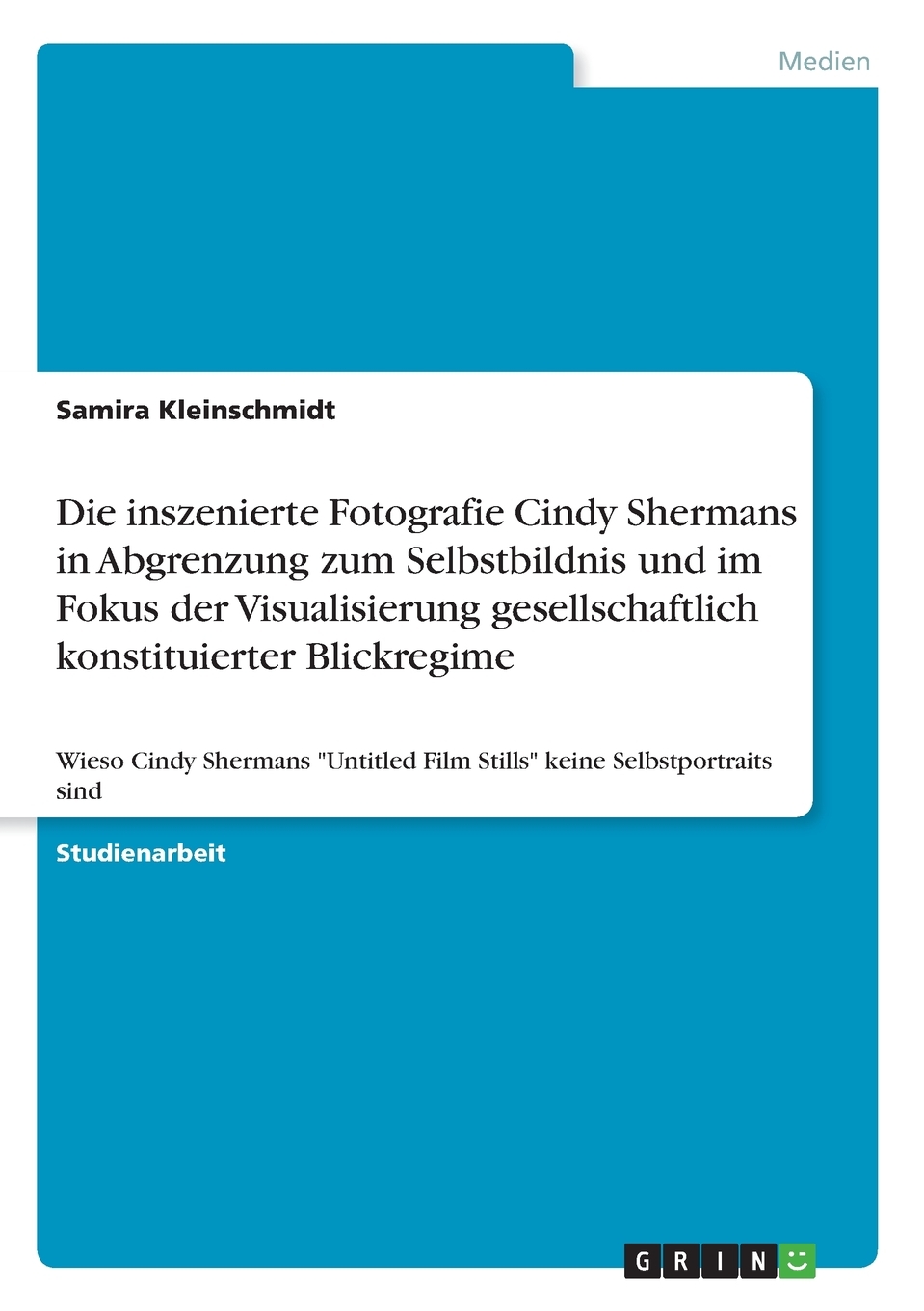 Medien

Samira Kleinschmidt

Die inszenierte Fotografie Cindy Shermans in Abgrenzung zum Selbstbildnis und im Fokus der Visualisierung gesellschaftlich konstituierter Blickregime

Wieso Cindy Shermans "Untitled Film Stills" keine Selbstportraits sind

Studienarbeit

GRIN